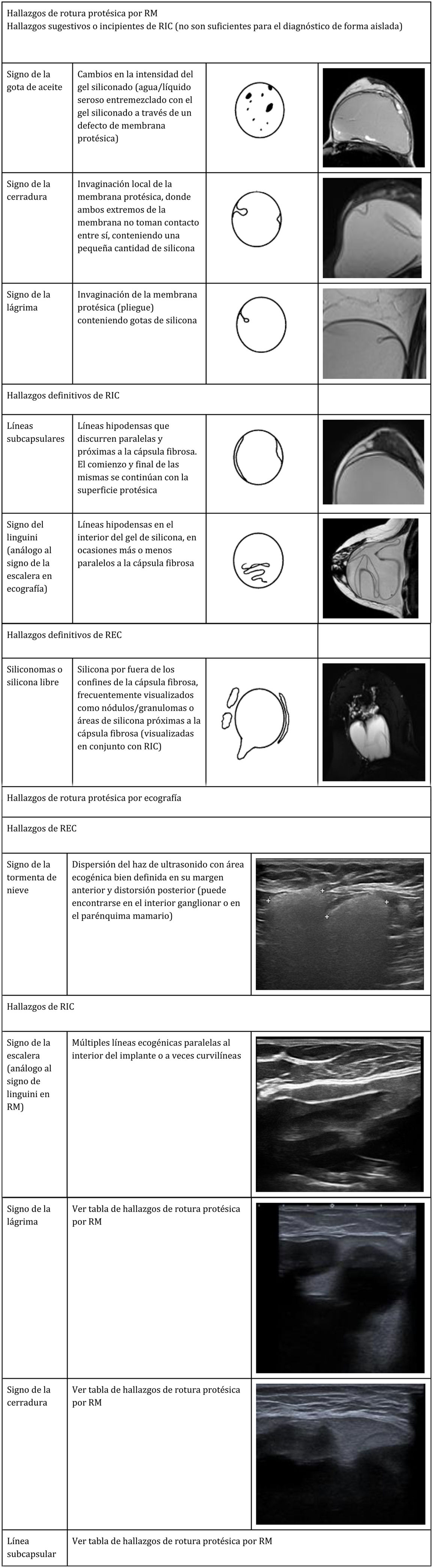 Hallazgos de rotura protésica por RM
Hallazgos sugestivos o incipientes de RIC (no son suficientes para el diagnóstico de forma aislada)

| | | | |
|---|---|---|---|
| Signo de la gota de aceite | Cambios en la intensidad del gel siliconado (agua/líquido seroso entremezclado con el gel siliconado a través de un defecto de membrana protésica) | | |
| Signo de la cerradura | Invaginación local de la membrana protésica, donde ambos extremos de la membrana no toman contacto entre sí, conteniendo una pequeña cantidad de silicona | | |
| Signo de la lágrima | Invaginación de la membrana protésica (pliegue) conteniendo gotas de silicona | | |
| Hallazgos definitivos de RIC | | | |
| Líneas subcapsulares | Líneas hipodensas que discurren paralelas y próximas a la cápsula fibrosa. El comienzo y final de las mismas se continúan con la superficie protésica | | |
| Signo del linguini (análogo al signo de la escalera en ecografía) | Líneas hipodensas en el interior del gel de silicona, en ocasiones más o menos paralelos a la cápsula fibrosa | | |
| Hallazgos definitivos de REC | | | |
| Siliconomas o silicona libre | Silicona por fuera de los confines de la cápsula fibrosa, frecuentemente visualizados como nódulos/granulomas o áreas de silicona próximas a la cápsula fibrosa (visualizadas en conjunto con RIC) | | |

Hallazgos de rotura protésica por ecografía

| | | |
|---|---|---|
| Hallazgos de REC | | |
| Signo de la tormenta de nieve | Dispersión del haz de ultrasonido con área ecogénica bien definida en su margen anterior y distorsión posterior (puede encontrarse en el interior ganglionar o en el parénquima mamario) | |
| Hallazgos de RIC | | |
| Signo de la escalera (análogo al signo de linguini en RM) | Múltiples líneas ecogénicas paralelas al interior del implante o a veces curvilíneas | |
| Signo de la lágrima | Ver tabla de hallazgos de rotura protésica por RM | |
| Signo de la cerradura | Ver tabla de hallazgos de rotura protésica por RM | |
| Línea subcapsular | Ver tabla de hallazgos de rotura protésica por RM | |